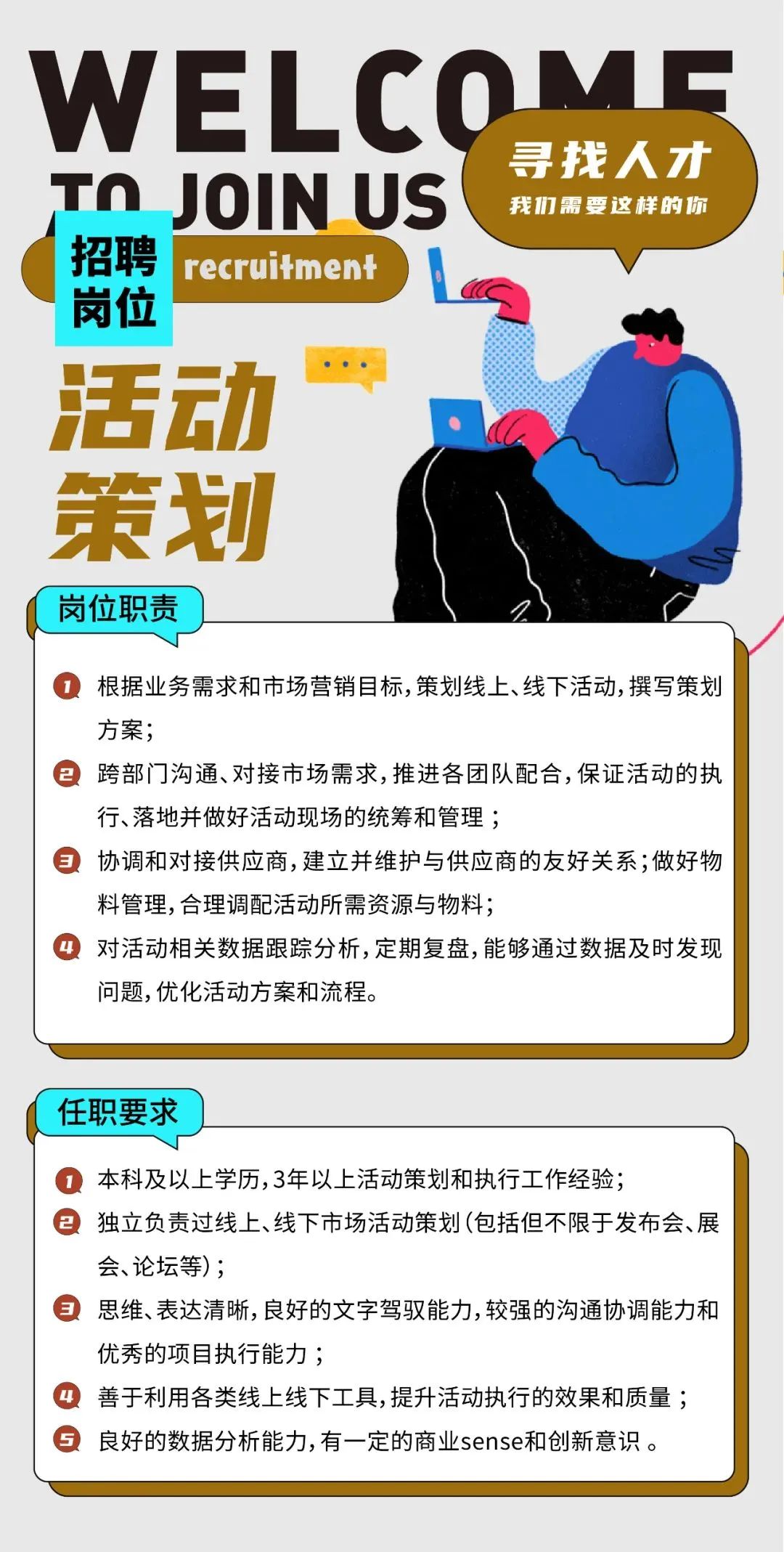 WELCOME

TO JOIN US

寻找人才
我们需要这样的你

招聘岗位
recruitment

活动策划

岗位职责

1 根据业务需求和市场营销目标，策划线上、线下活动，撰写策划方案；

2 跨部门沟通、对接市场需求，推进各团队配合，保证活动的执行、落地并做好活动现场的统筹和管理；

3 协调和对接供应商，建立并维护与供应商的友好关系；做好物料管理，合理调配活动所需资源与物料；

4 对活动相关数据跟踪分析，定期复盘，能够通过数据及时发现问题，优化活动方案和流程。

任职要求

1 本科及以上学历，3年以上活动策划和执行工作经验；

2 独立负责过线上、线下市场活动策划（包括但不限于发布会、展会、论坛等）；

3 思维、表达清晰，良好的文字驾驭能力，较强的沟通协调能力和优秀的项目执行能力；

4 善于利用各类线上线下工具，提升活动执行的效果和质量；

5 良好的数据分析能力，有一定的商业sense和创新意识。